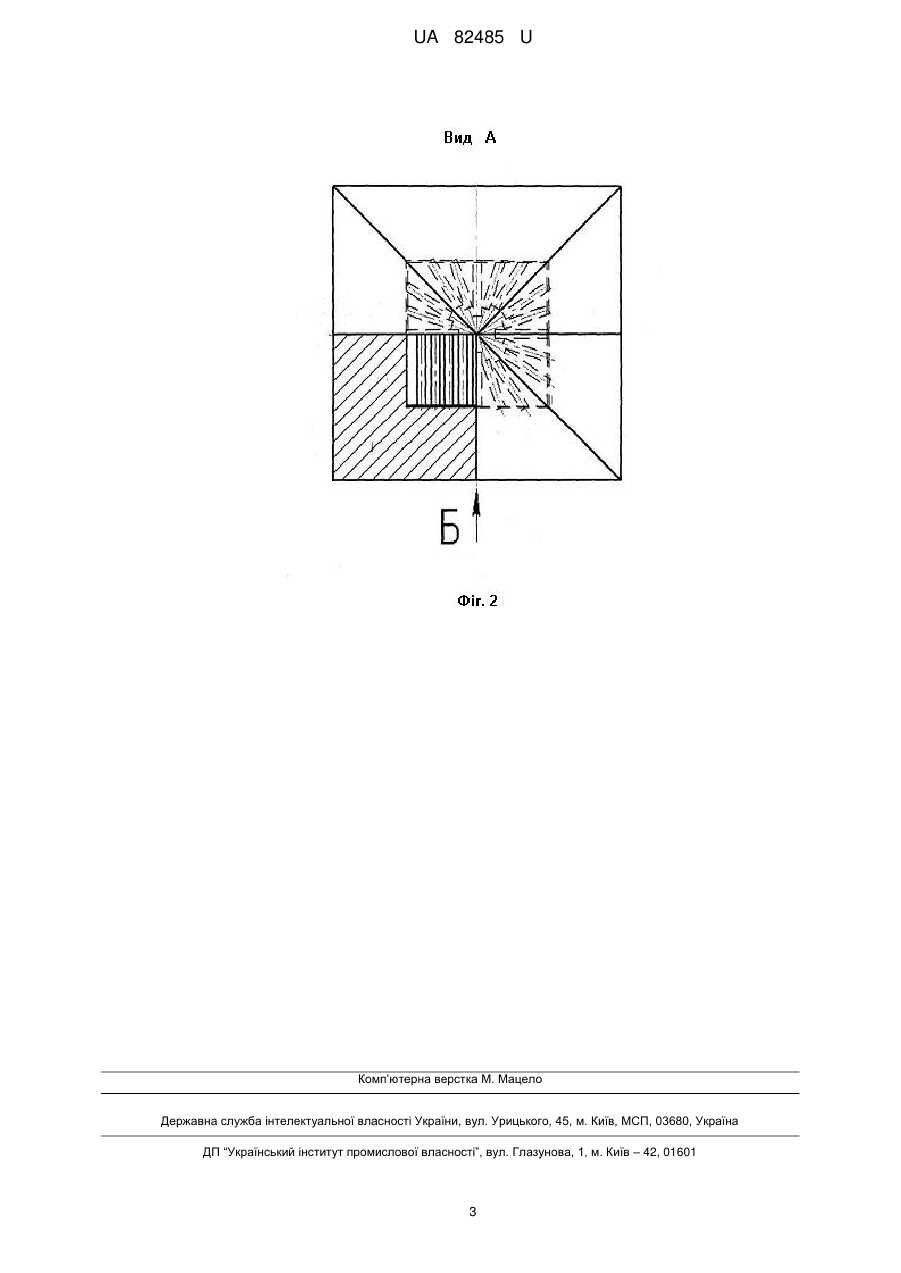 UA 82485 U

Вид А

Б

Фіг. 2

Комп'ютерна верстка М. Мацело

Державна служба інтелектуальної власності України, вул. Урицького, 45, м. Київ, МСП, 03680, Україна

ДП "Український інститут промислової власності", вул. Глазунова, 1, м. Київ – 42, 01601

3